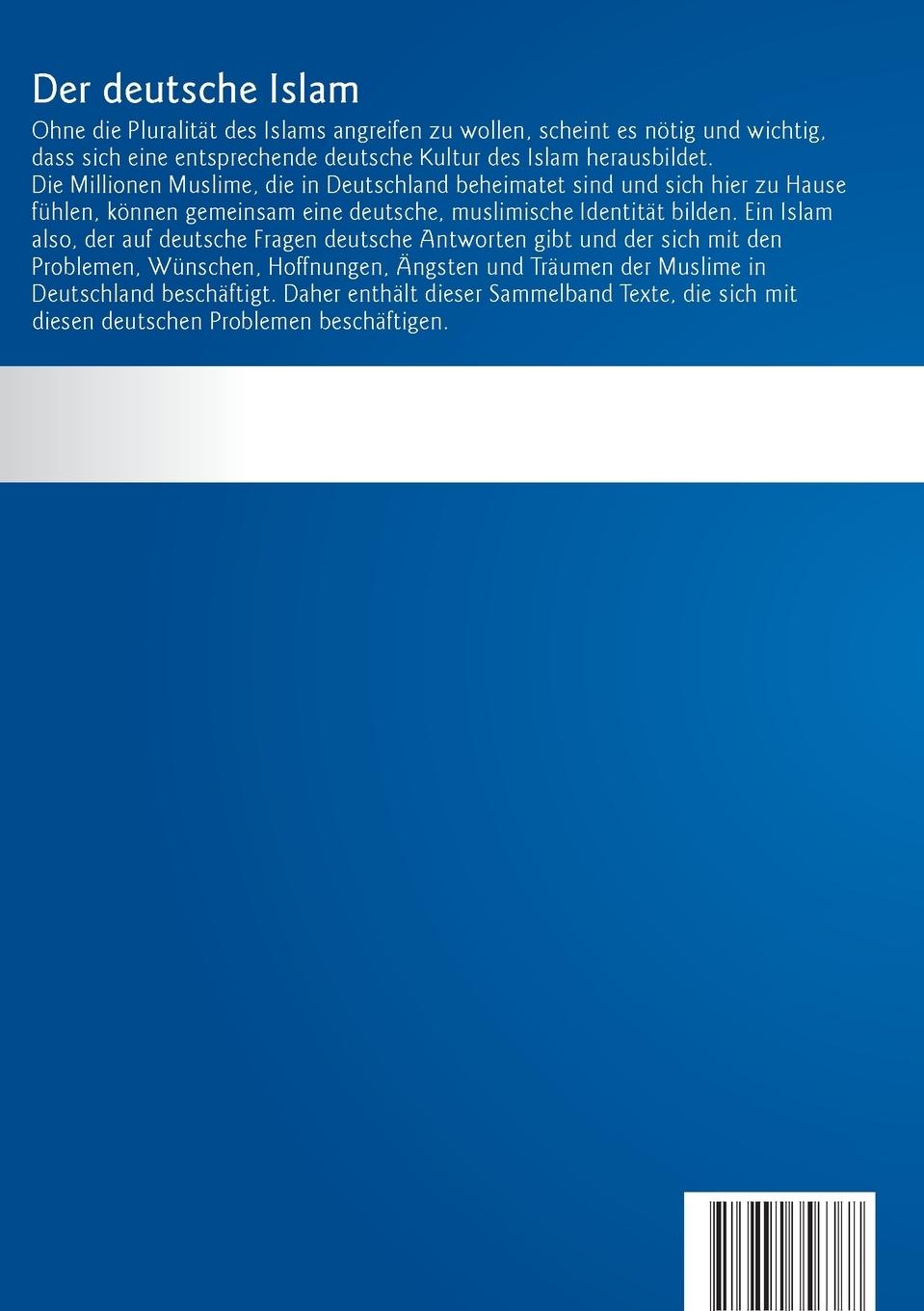 Der deutsche Islam

Ohne die Pluralität des Islams angreifen zu wollen, scheint es nötig und wichtig, dass sich eine entsprechende deutsche Kultur des Islam herausbildet.
Die Millionen Muslime, die in Deutschland beheimatet sind und sich hier zu Hause fühlen, können gemeinsam eine deutsche, muslimische Identität bilden. Ein Islam also, der auf deutsche Fragen deutsche Antworten gibt und der sich mit den Problemen, Wünschen, Hoffnungen, Ängsten und Träumen der Muslime in Deutschland beschäftigt. Daher enthält dieser Sammelband Texte, die sich mit diesen deutschen Problemen beschäftigen.